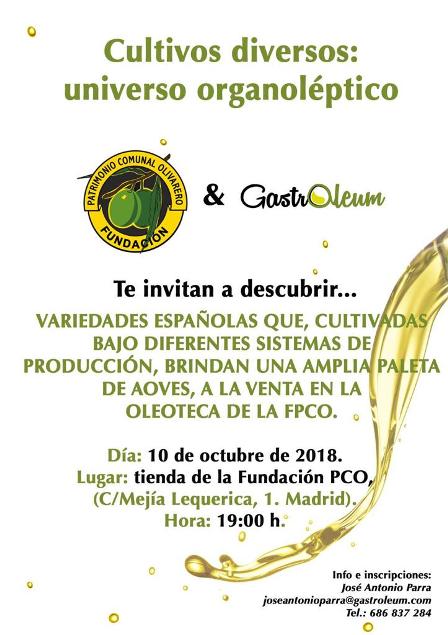 Cultivos diversos:
universo organoléptico

PATRIMONIO COMUNAL OLIVARERO
FUNDACIÓN

& GastrOleum

Te invitan a descubrir...

VARIEDADES ESPAÑOLAS QUE, CULTIVADAS BAJO DIFERENTES SISTEMAS DE PRODUCCIÓN, BRINDAN UNA AMPLIA PALETA DE AOVES, A LA VENTA EN LA OLEOTECA DE LA FPCO.

Día: 10 de octubre de 2018.
Lugar: tienda de la Fundación PCO,
(C/Mejía Lequerica, 1. Madrid).
Hora: 19:00 h.

Info e inscripciones:
José Antonio Parra
joseantonioparra@gastroleum.com
Tel.: 686 837 284